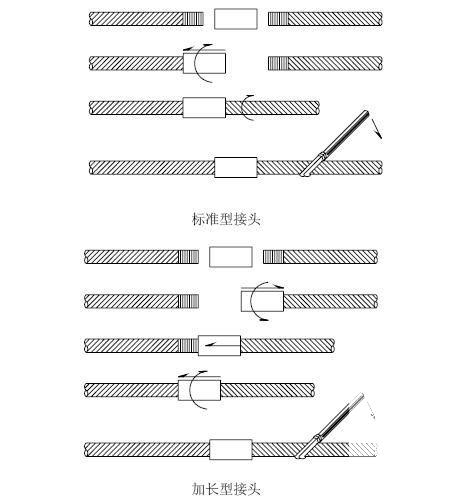 标准型接头

加长型接头